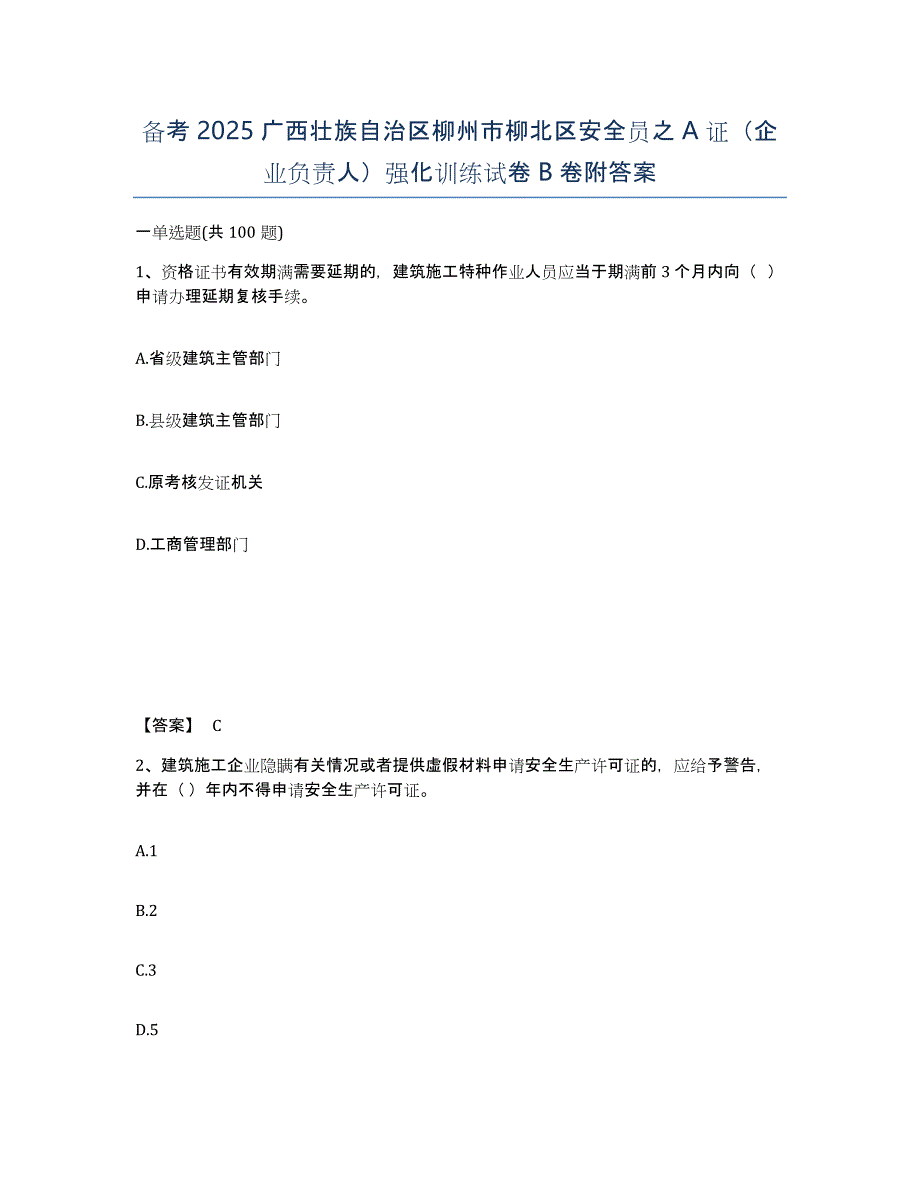 备考 2025 广西壮族自治区柳州市柳北区安全员之 A 证（企业负责人）强化训练试卷 B 卷附答案

一单选题(共 100 题)

1、资格证书有效期满需要延期的，建筑施工特种作业人员应当于期满前 3 个月内向（ ）申请办理延期复核手续。

A.省级建筑主管部门

B.县级建筑主管部门

C.原考核发证机关

D.工商管理部门

【答案】 C

2、建筑施工企业隐瞒有关情况或者提供虚假材料申请安全生产许可证的，应给予警告，并在（ ）年内不得申请安全生产许可证。

A.1

B.2

C.3

D.5